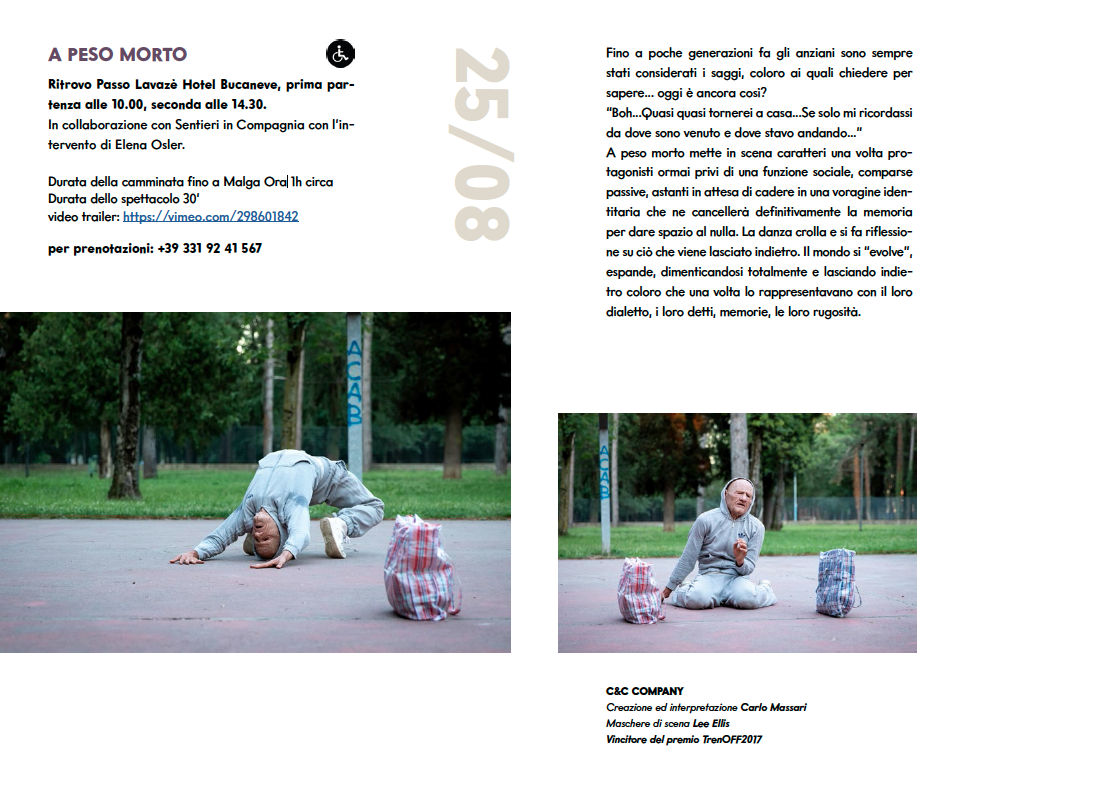 A PESO MORTO

Ritrovo Passo Lavazè Hotel Bucaneve, prima partenza alle 10.00, seconda alle 14.30.
In collaborazione con Sentieri in Compagnia con l'intervento di Elena Osler.

Durata della camminata fino a Malga Ora 1h circa
Durata dello spettacolo 30'
video trailer: https://vimeo.com/298601842

per prenotazioni: +39 331 92 41 567

25/08

Fino a poche generazioni fa gli anziani sono sempre stati considerati i saggi, coloro ai quali chiedere per sapere... oggi è ancora così?
"Boh...Quasi quasi tornerei a casa...Se solo mi ricordassi da dove sono venuto e dove stavo andando..."
A peso morto mette in scena caratteri una volta protagonisti ormai privi di una funzione sociale, comparse passive, astanti in attesa di cadere in una voragine identitaria che ne cancellerà definitivamente la memoria per dare spazio al nulla. La danza crolla e si fa riflessione su ciò che viene lasciato indietro. Il mondo si "evolve", espande, dimenticandosi totalmente e lasciando indietro coloro che una volta lo rappresentavano con il loro dialetto, i loro detti, memorie, le loro rugosità.

C&C COMPANY
Creazione ed interpretazione Carlo Massari
Maschere di scena Lee Ellis
Vincitore del premio TrenOFF2017